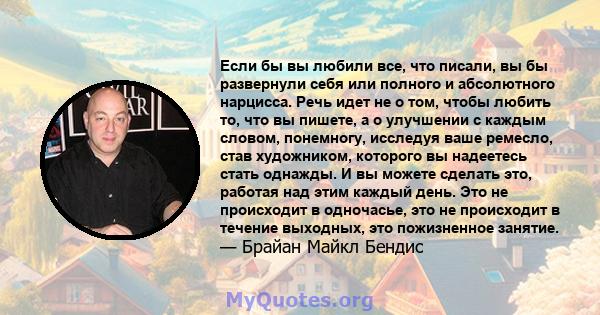 Если бы вы любили все, что писали, вы бы развернули себя или полного и абсолютного нарцисса. Речь идет не о том, чтобы любить то, что вы пишете, а о улучшении с каждым словом, понемногу, исследуя ваше ремесло, став художником, которого вы надеетесь стать однажды. И вы можете сделать это, работая над этим каждый день. Это не происходит в одночасье, это не происходит в течение выходных, это пожизненное занятие.
— Брайан Майкл Бендис

MyQuotes.org